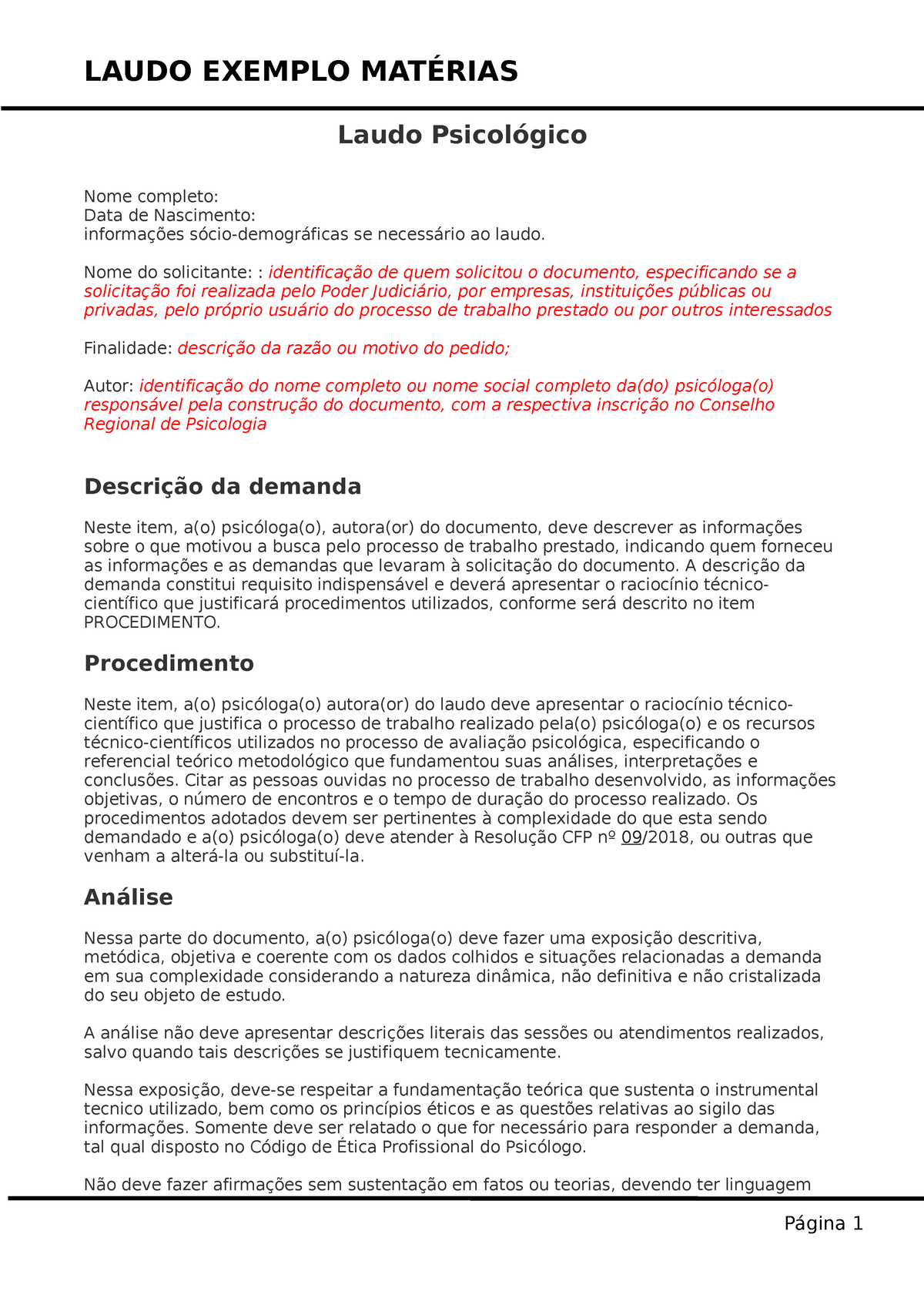 LAUDO EXEMPLO MATÉRIAS

Laudo Psicológico

Nome completo:
Data de Nascimento:
informações sócio-demográficas se necessário ao laudo.

Nome do solicitante: : identificação de quem solicitou o documento, especificando se a solicitação foi realizada pelo Poder Judiciário, por empresas, instituições públicas ou privadas, pelo próprio usuário do processo de trabalho prestado ou por outros interessados

Finalidade: descrição da razão ou motivo do pedido;

Autor: identificação do nome completo ou nome social completo da(do) psicóloga(o) responsável pela construção do documento, com a respectiva inscrição no Conselho Regional de Psicologia

Descrição da demanda

Neste item, a(o) psicóloga(o), autora(or) do documento, deve descrever as informações sobre o que motivou a busca pelo processo de trabalho prestado, indicando quem forneceu as informações e as demandas que levaram à solicitação do documento. A descrição da demanda constitui requisito indispensável e deverá apresentar o raciocínio técnico-científico que justificará procedimentos utilizados, conforme será descrito no item PROCEDIMENTO.

Procedimento

Neste item, a(o) psicóloga(o) autora(or) do laudo deve apresentar o raciocínio técnico-científico que justifica o processo de trabalho realizado pela(o) psicóloga(o) e os recursos técnico-científicos utilizados no processo de avaliação psicológica, especificando o referencial teórico metodológico que fundamentou suas análises, interpretações e conclusões. Citar as pessoas ouvidas no processo de trabalho desenvolvido, as informações objetivas, o número de encontros e o tempo de duração do processo realizado. Os procedimentos adotados devem ser pertinentes à complexidade do que esta sendo demandado e a(o) psicóloga(o) deve atender à Resolução CFP nº 09/2018, ou outras que venham a alterá-la ou substituí-la.

Análise

Nessa parte do documento, a(o) psicóloga(o) deve fazer uma exposição descritiva, metódica, objetiva e coerente com os dados colhidos e situações relacionadas a demanda em sua complexidade considerando a natureza dinâmica, não definitiva e não cristalizada do seu objeto de estudo.

A análise não deve apresentar descrições literais das sessões ou atendimentos realizados, salvo quando tais descrições se justifiquem tecnicamente.

Nessa exposição, deve-se respeitar a fundamentação teórica que sustenta o instrumental tecnico utilizado, bem como os princípios éticos e as questões relativas ao sigilo das informações. Somente deve ser relatado o que for necessário para responder a demanda, tal qual disposto no Código de Ética Profissional do Psicólogo.

Não deve fazer afirmações sem sustentação em fatos ou teorias, devendo ter linguagem

Página 1